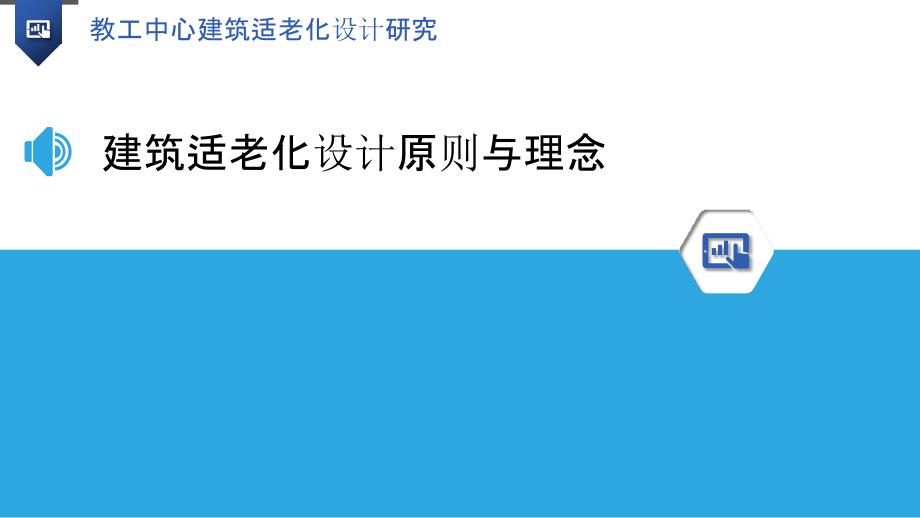 教工中心建筑适老化设计研究

建筑适老化设计原则与理念